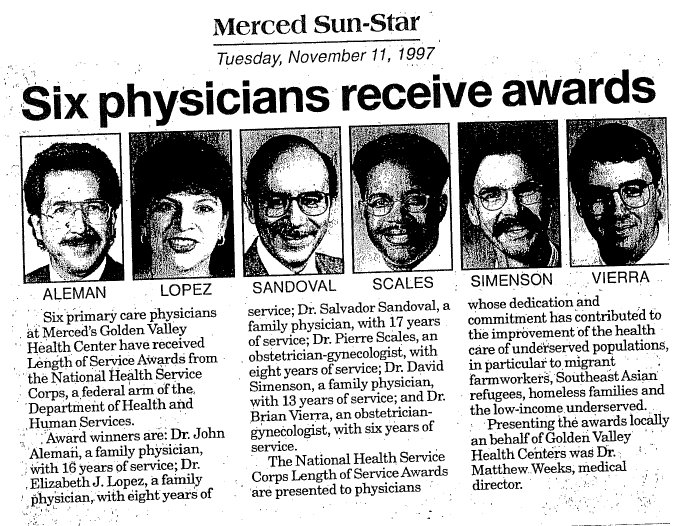 Merced Sun-Star

Tuesday, November 11, 1997

Six physicians receive awards

ALEMAN

LOPEZ

SANDOVAL

SCALES

SIMENSON

VIERRA

Six primary care physicians at Merced's Golden Valley Health Center have received Length of Service Awards from the National Health Service Corps, a federal arm of the Department of Health and Human Services.

Award winners are: Dr. John Aleman, a family physician, with 16 years of service; Dr. Elizabeth J. Lopez, a family physician, with eight years of service; Dr. Salvador Sandoval, a family physician, with 17 years of service; Dr. Pierre Scales, an obstetrician-gynecologist, with eight years of service; Dr. David Simenson, a family physician, with 13 years of service; and Dr. Brian Vierra, an obstetrician-gynecologist, with six years of service.

The National Health Service Corps Length of Service Awards are presented to physicians whose dedication and commitment has contributed to the improvement of the health care of underserved populations, in particular to migrant farmworkers, Southeast Asian refugees, homeless families and the low-income underserved.

Presenting the awards locally an behalf of Golden Valley Health Centers was Dr. Matthew Weeks, medical director.